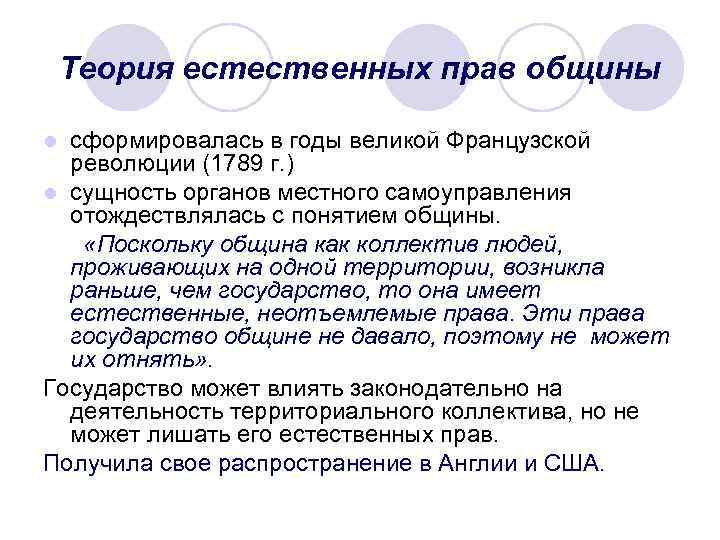 Теория естественных прав общины

сформировалась в годы великой Французской революции (1789 г.)

сущность органов местного самоуправления отождествлялась с понятием общины.

«Поскольку община как коллектив людей, проживающих на одной территории, возникла раньше, чем государство, то она имеет естественные, неотъемлемые права. Эти права государство общине не давало, поэтому не может их отнять».

Государство может влиять законодательно на деятельность территориального коллектива, но не может лишать его естественных прав.

Получила свое распространение в Англии и США.